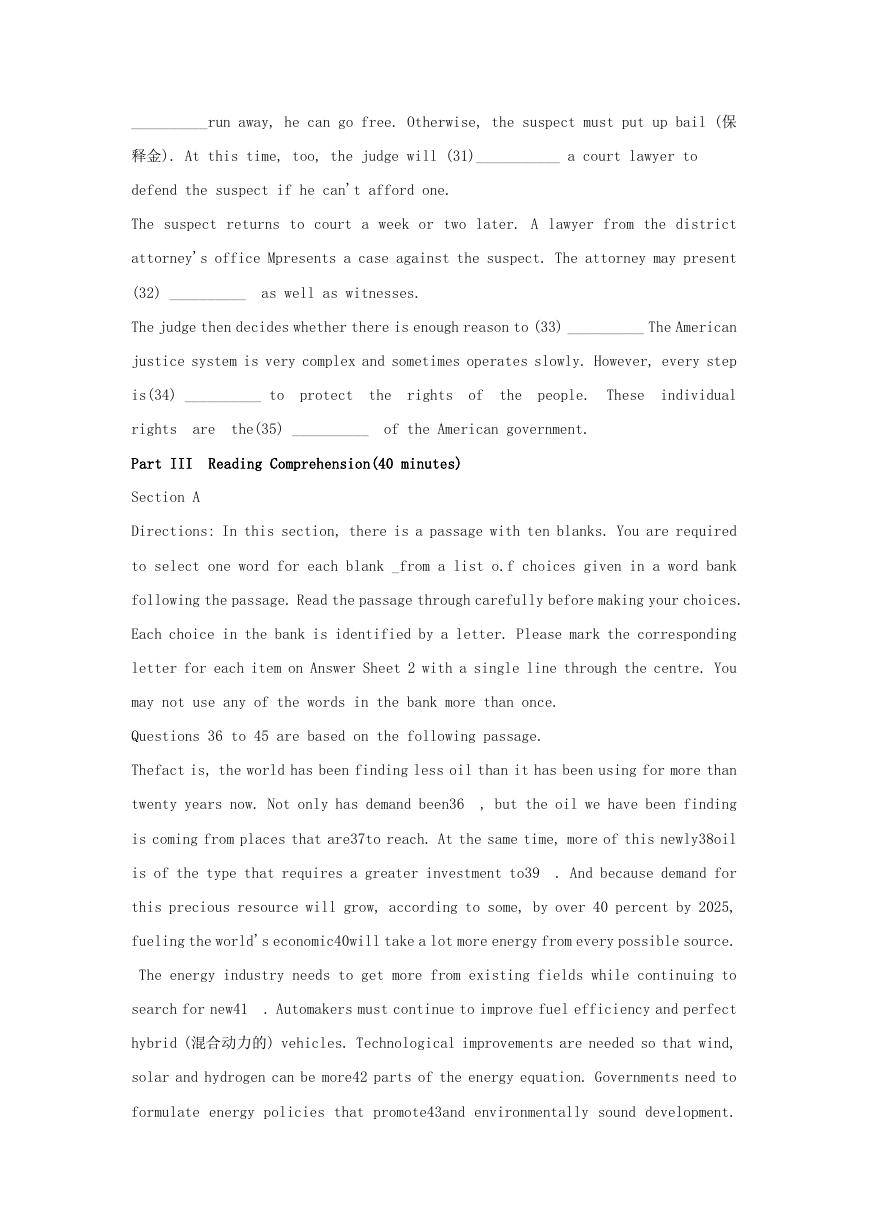 __________run away, he can go free. Otherwise, the suspect must put up bail (保释金). At this time, too, the judge will (31)___________ a court lawyer to defend the suspect if he can't afford one.

The suspect returns to court a week or two later. A lawyer from the district attorney's office Mpresents a case against the suspect. The attorney may present (32) __________ as well as witnesses.

The judge then decides whether there is enough reason to (33) __________ The American justice system is very complex and sometimes operates slowly. However, every step is(34) __________ to protect the rights of the people. These individual rights are the(35) __________ of the American government.

Part III Reading Comprehension(40 minutes)

Section A

Directions: In this section, there is a passage with ten blanks. You are required to select one word for each blank _from a list o.f choices given in a word bank following the passage. Read the passage through carefully before making your choices. Each choice in the bank is identified by a letter. Please mark the corresponding letter for each item on Answer Sheet 2 with a single line through the centre. You may not use any of the words in the bank more than once.

Questions 36 to 45 are based on the following passage.

Thefact is, the world has been finding less oil than it has been using for more than twenty years now. Not only has demand been36 , but the oil we have been finding is coming from places that are37to reach. At the same time, more of this newly38oil is of the type that requires a greater investment to39 . And because demand for this precious resource will grow, according to some, by over 40 percent by 2025, fueling the world's economic40will take a lot more energy from every possible source.

The energy industry needs to get more from existing fields while continuing to search for new41 . Automakers must continue to improve fuel efficiency and perfect hybrid (混合动力的) vehicles. Technological improvements are needed so that wind, solar and hydrogen can be more42 parts of the energy equation. Governments need to formulate energy policies that promote43and environmentally sound development.